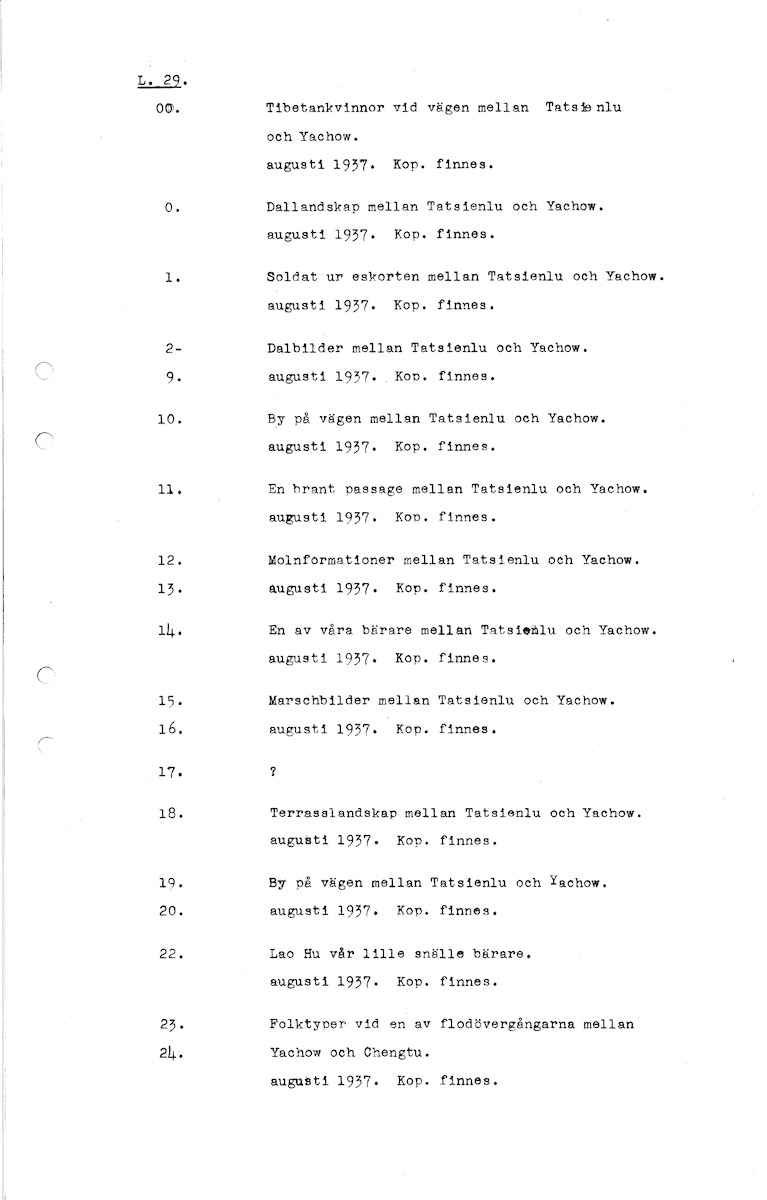 L. 29.

00. Tibetankvinnor vid vägen mellan Tatsienlu och Yachow.
augusti 1937. Kop. finnes.

0. Dallandskap mellan Tatsienlu och Yachow.
augusti 1937. Kop. finnes.

1. Soldat ur eskorten mellan Tatsienlu och Yachow.
augusti 1937. Kop. finnes.

2-
9. Dalbilder mellan Tatsienlu och Yachow.
augusti 1937. Kop. finnes.

10. By på vägen mellan Tatsienlu och Yachow.
augusti 1937. Kop. finnes.

11. En brant passage mellan Tatsienlu och Yachow.
augusti 1937. Kop. finnes.

12.
13. Molnformationer mellan Tatsienlu och Yachow.
augusti 1937. Kop. finnes.

14. En av våra bärare mellan Tatsienlu och Yachow.
augusti 1937. Kop. finnes.

15.
16. Marschbilder mellan Tatsienlu och Yachow.
augusti 1937. Kop. finnes.

17. ?

18. Terrasslandskap mellan Tatsienlu och Yachow.
augusti 1937. Kop. finnes.

19.
20. By på vägen mellan Tatsienlu och Yachow.
augusti 1937. Kop. finnes.

22. Lao Hu vår lille snälle bärare.
augusti 1937. Kop. finnes.

23.
24. Folktyper vid en av flodövergångarna mellan Yachow och Chengtu.
augusti 1937. Kop. finnes.